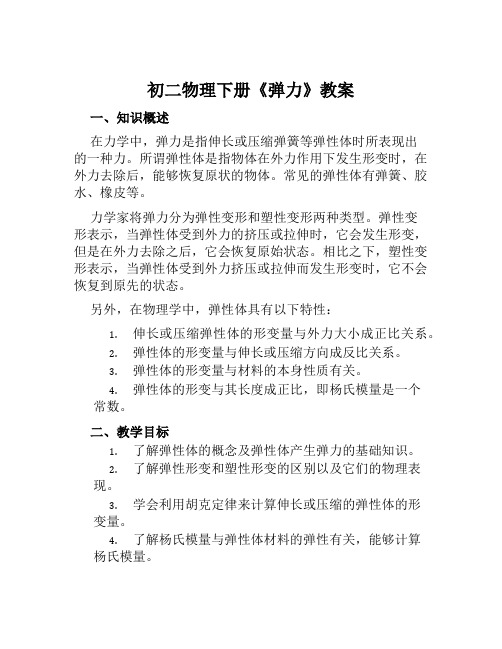 初二物理下册《弹力》教案

一、知识概述

在力学中，弹力是指伸长或压缩弹簧等弹性体时所表现出的一种力。所谓弹性体是指物体在外力作用下发生形变时，在外力去除后，能够恢复原状的物体。常见的弹性体有弹簧、胶水、橡皮等。

力学家将弹力分为弹性变形和塑性变形两种类型。弹性变形表示，当弹性体受到外力的挤压或拉伸时，它会发生形变，但是在外力去除之后，它会恢复原始状态。相比之下，塑性变形表示，当弹性体受到外力挤压或拉伸而发生形变时，它不会恢复到原先的状态。

另外，在物理学中，弹性体具有以下特性：

1. 伸长或压缩弹性体的形变量与外力大小成正比关系。
2. 弹性体的形变量与伸长或压缩方向成反比关系。
3. 弹性体的形变量与材料的本身性质有关。
4. 弹性体的形变与其长度成正比，即杨氏模量是一个常数。

二、教学目标

1. 了解弹性体的概念及弹性体产生弹力的基础知识。
2. 了解弹性形变和塑性形变的区别以及它们的物理表现。
3. 学会利用胡克定律来计算伸长或压缩的弹性体的形变量。
4. 了解杨氏模量与弹性体材料的弹性有关，能够计算杨氏模量。